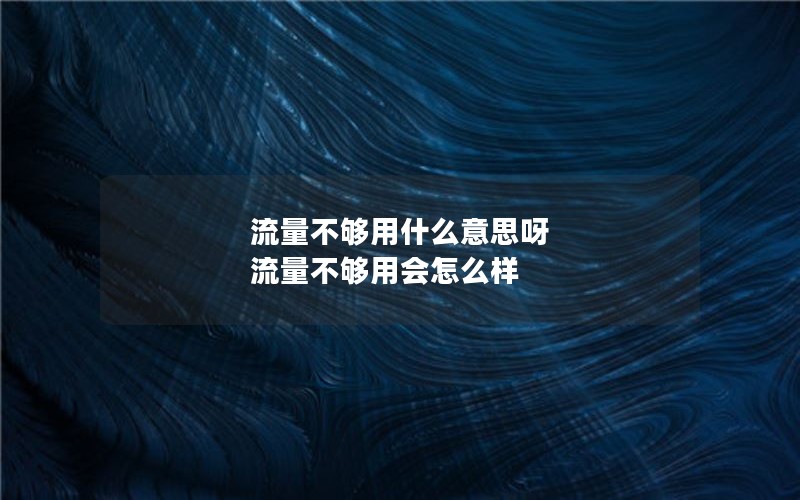 流量不够用什么意思呀
流量不够用会怎么样